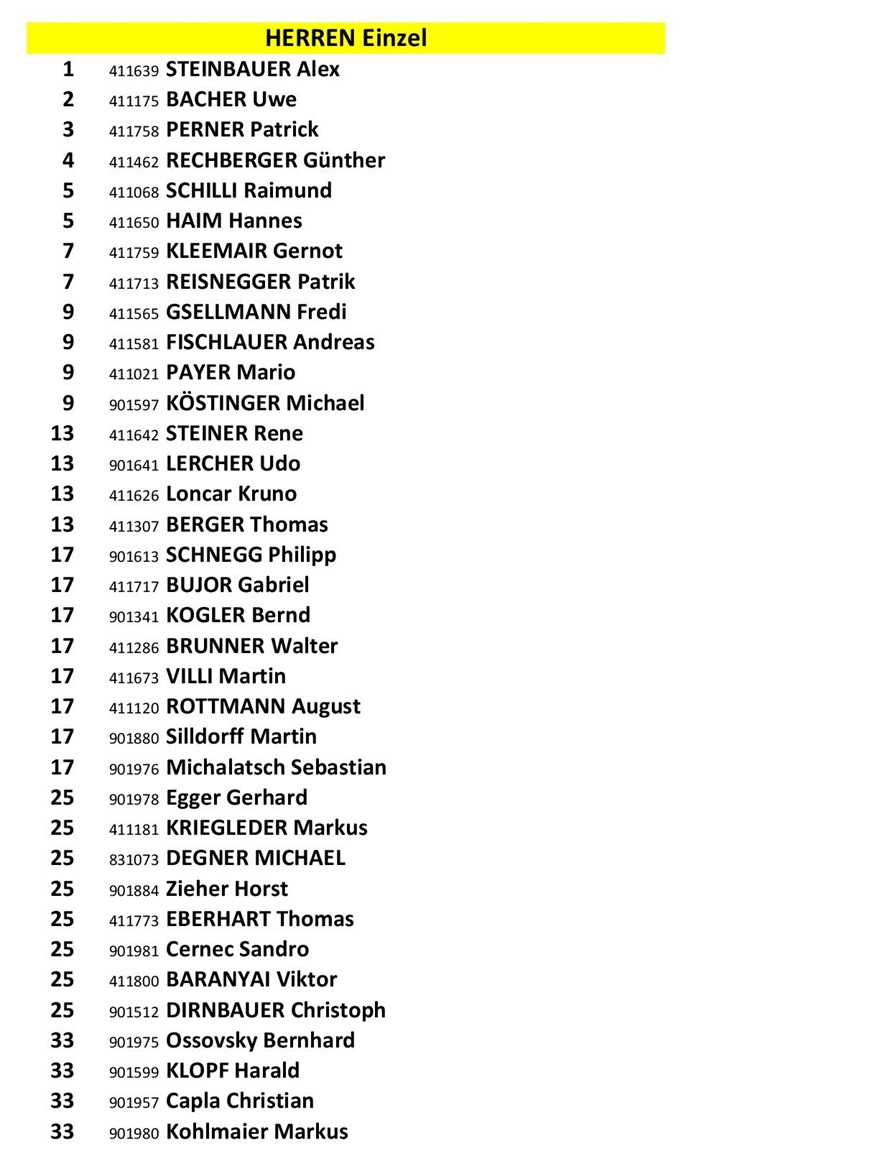 HERREN Einzel

1 411639 STEINBAUER Alex
2 411175 BACHER Uwe
3 411758 PERNER Patrick
4 411462 RECHBERGER Günther
5 411068 SCHILLI Raimund
5 411650 HAIM Hannes
7 411759 KLEEMAIR Gernot
7 411713 REISNEGGER Patrik
9 411565 GSELLMANN Fredi
9 411581 FISCHLAUER Andreas
9 411021 PAYER Mario
9 901597 KÖSTINGER Michael
13 411642 STEINER Rene
13 901641 LERCHER Udo
13 411626 Loncar Kruno
13 411307 BERGER Thomas
17 901613 SCHNEGG Philipp
17 411717 BUJOR Gabriel
17 901341 KOGLER Bernd
17 411286 BRUNNER Walter
17 411673 VILLI Martin
17 411120 ROTTMANN August
17 901880 Silldorff Martin
17 901976 Michalatsch Sebastian
25 901978 Egger Gerhard
25 411181 KRIEGLEDER Markus
25 831073 DEGNER MICHAEL
25 901884 Zieher Horst
25 411773 EBERHART Thomas
25 901981 Cernec Sandro
25 411800 BARANYAI Viktor
25 901512 DIRNBAUER Christoph
33 901975 Ossovsky Bernhard
33 901599 KLOPF Harald
33 901957 Capla Christian
33 901980 Kohlmaier Markus